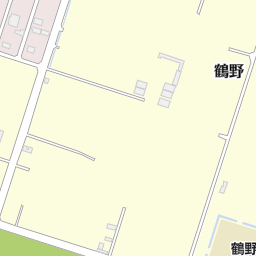 鶴野

鶴野